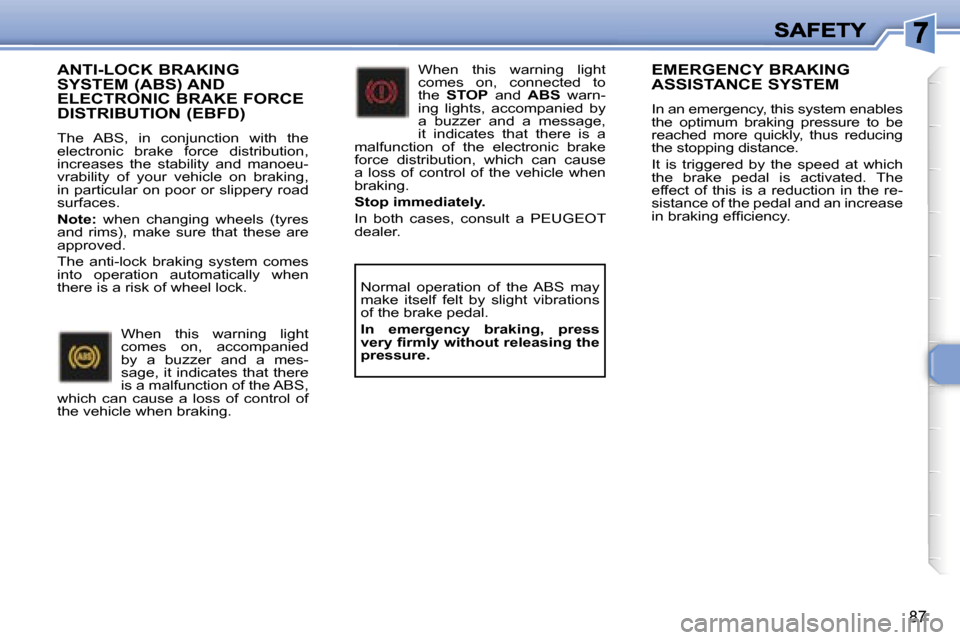 SAFETY 7

ANTI-LOCK BRAKING SYSTEM (ABS) AND ELECTRONIC BRAKE FORCE DISTRIBUTION (EBFD)

The ABS, in conjunction with the electronic brake force distribution, increases the stability and manoeuvrability of your vehicle on braking, in particular on poor or slippery road surfaces.

Note: when changing wheels (tyres and rims), make sure that these are approved.

The anti-lock braking system comes into operation automatically when there is a risk of wheel lock.

When this warning light comes on, accompanied by a buzzer and a message, it indicates that there is a malfunction of the ABS, which can cause a loss of control of the vehicle when braking.

When this warning light comes on, connected to the STOP and ABS warning lights, accompanied by a buzzer and a message, it indicates that there is a malfunction of the electronic brake force distribution, which can cause a loss of control of the vehicle when braking.

Stop immediately.

In both cases, consult a PEUGEOT dealer.

Normal operation of the ABS may make itself felt by slight vibrations of the brake pedal.

In emergency braking, press very firmly without releasing the pressure.

EMERGENCY BRAKING ASSISTANCE SYSTEM

In an emergency, this system enables the optimum braking pressure to be reached more quickly, thus reducing the stopping distance.

It is triggered by the speed at which the brake pedal is activated. The effect of this is a reduction in the resistance of the pedal and an increase in braking efficiency.

87

carmanualsonline.info